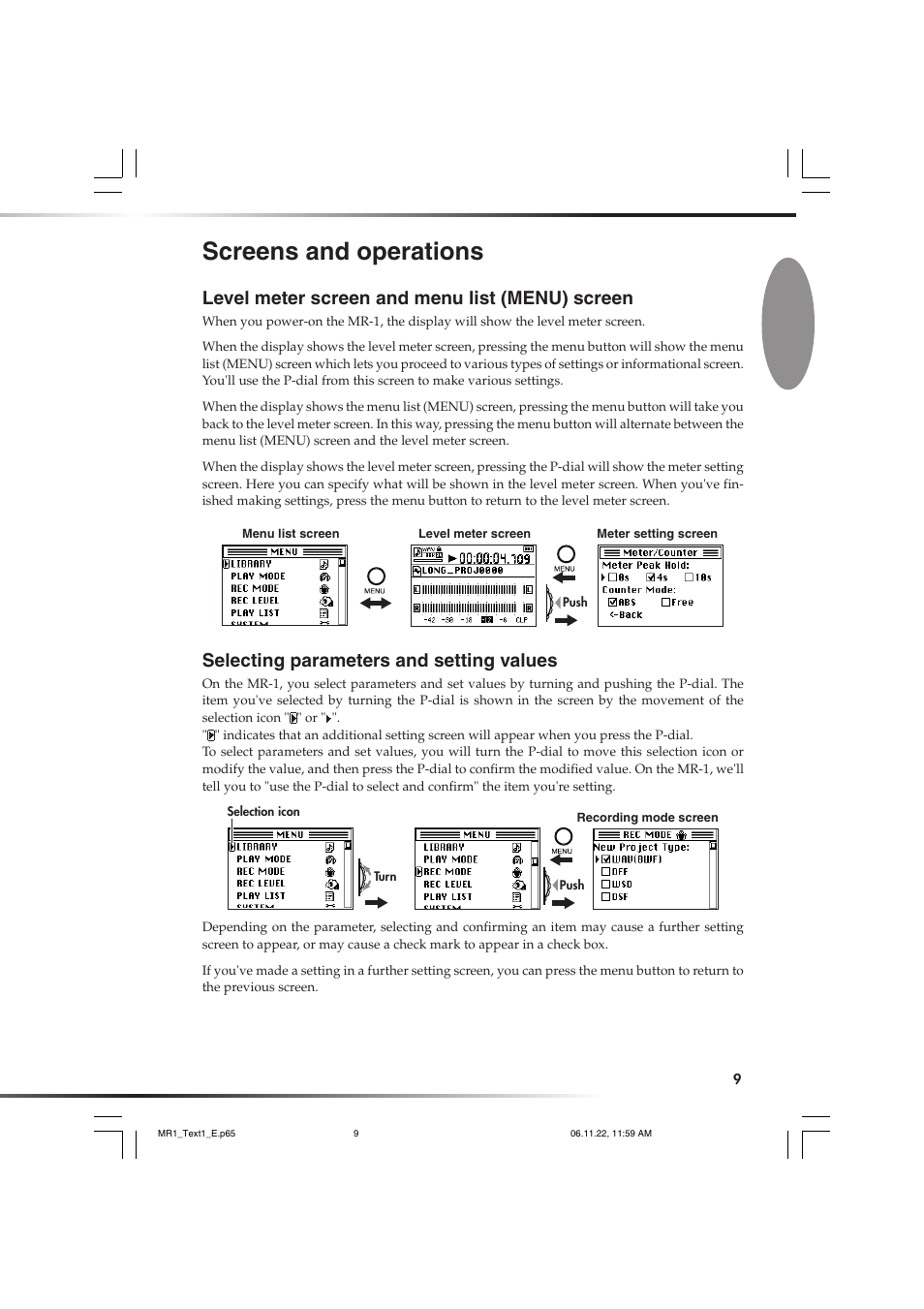 Screens and operations

Level meter screen and menu list (MENU) screen

When you power-on the MR-1, the display will show the level meter screen.

When the display shows the level meter screen, pressing the menu button will show the menu list (MENU) screen which lets you proceed to various types of settings or informational screen. You'll use the P-dial from this screen to make various settings.

When the display shows the menu list (MENU) screen, pressing the menu button will take you back to the level meter screen. In this way, pressing the menu button will alternate between the menu list (MENU) screen and the level meter screen.

When the display shows the level meter screen, pressing the P-dial will show the meter setting screen. Here you can specify what will be shown in the level meter screen. When you've finished making settings, press the menu button to return to the level meter screen.

Menu list screen

MENU
LIBRARY
PLAY MODE
REC MODE
REC LEVEL
PLAY LIST
SYSTEM

MENU

Level meter screen

00:00:04.109
LONG_PROJ0000
L
R
-42 -30 -18 -12 -6 CLP

MENU

Push

Meter setting screen

Meter/Counter
Meter Peak Hold:
0s 4s 10s
Counter Mode:
ABS Free
<-Back

Selecting parameters and setting values

On the MR-1, you select parameters and set values by turning and pushing the P-dial. The item you've selected by turning the P-dial is shown in the screen by the movement of the selection icon "" or "".
"" indicates that an additional setting screen will appear when you press the P-dial.
To select parameters and set values, you will turn the P-dial to move this selection icon or modify the value, and then press the P-dial to confirm the modified value. On the MR-1, we'll tell you to "use the P-dial to select and confirm" the item you're setting.

Selection icon

MENU
LIBRARY
PLAY MODE
REC MODE
REC LEVEL
PLAY LIST
SYSTEM

Turn

MENU
LIBRARY
PLAY MODE
REC MODE
REC LEVEL
PLAY LIST
SYSTEM

MENU

Push

Recording mode screen

REC MODE
New Project Type:
WAV(BWF)
DFF
WSD
DSF

Depending on the parameter, selecting and confirming an item may cause a further setting screen to appear, or may cause a check mark to appear in a check box.

If you've made a setting in a further setting screen, you can press the menu button to return to the previous screen.

9

MR1_Text1_E.p65 9 06.11.22, 11:59 AM